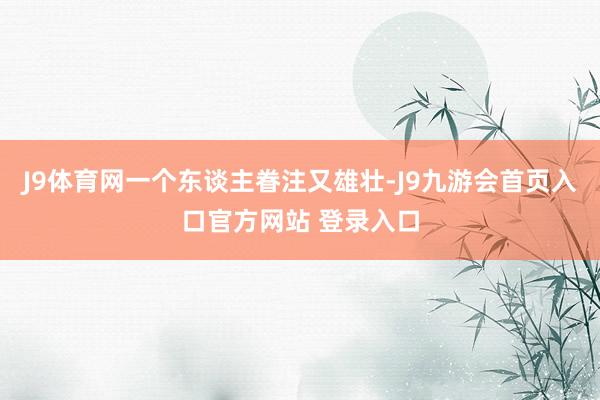 J9体育网一个东谈主眷注又雄壮-J9九游会首页入口官方网站 登录入口